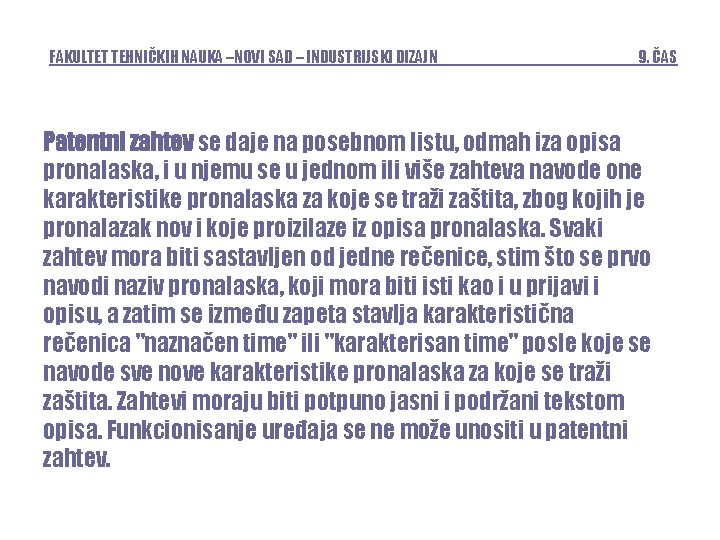 FAKULTET TEHNIČKIH NAUKA –NOVI SAD – INDUSTRIJSKI DIZAJN 9. ČAS

Patentni zahtev se daje na posebnom listu, odmah iza opisa pronalaska, i u njemu se u jednom ili više zahteva navode one karakteristike pronalaska za koje se traži zaštita, zbog kojih je pronalazak nov i koje proizilaze iz opisa pronalaska. Svaki zahtev mora biti sastavljen od jedne rečenice, stim što se prvo navodi naziv pronalaska, koji mora biti isti kao i u prijavi i opisu, a zatim se između zapeta stavlja karakteristična rečenica "naznačen time" ili "karakterisan time" posle koje se navode sve nove karakteristike pronalaska za koje se traži zaštita. Zahtevi moraju biti potpuno jasni i podržani tekstom opisa. Funkcionisanje uređaja se ne može unositi u patentni zahtev.